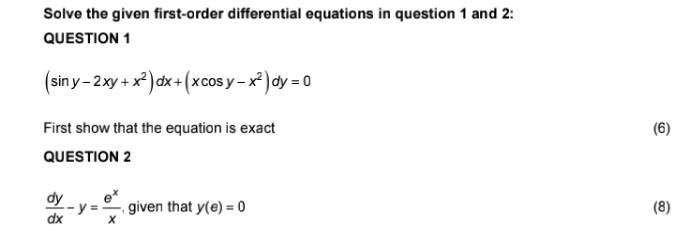 Solve the given first-order differential equations in question 1 and 2:

QUESTION 1

$\left(\sin y - 2xy + x^2\right)dx + \left(x\cos y - x^2\right)dy = 0$

First show that the equation is exact

(6)

QUESTION 2

$\frac{dy}{dx} - y = \frac{e^x}{x}$, given that $y(e) = 0$

(8)